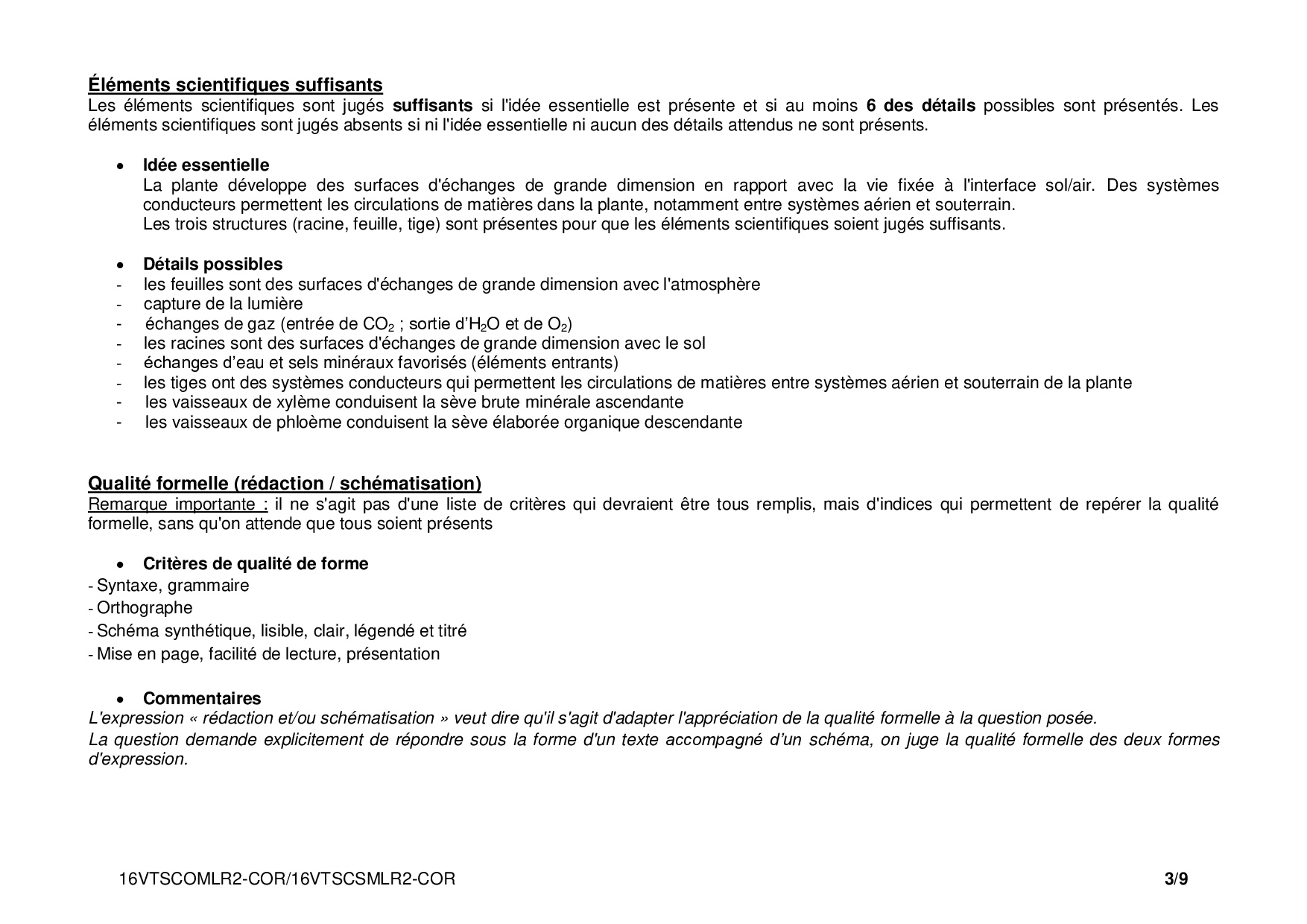 Éléments scientifiques suffisants
Les éléments scientifiques sont jugés suffisants si l'idée essentielle est présente et si au moins 6 des détails possibles sont présentés. Les éléments scientifiques sont jugés absents si ni l'idée essentielle ni aucun des détails attendus ne sont présents.

• Idée essentielle
La plante développe des surfaces d'échanges de grande dimension en rapport avec la vie fixée à l'interface sol/air. Des systèmes conducteurs permettent les circulations de matières dans la plante, notamment entre systèmes aérien et souterrain.
Les trois structures (racine, feuille, tige) sont présentes pour que les éléments scientifiques soient jugés suffisants.

• Détails possibles
- les feuilles sont des surfaces d'échanges de grande dimension avec l'atmosphère
- capture de la lumière
- échanges de gaz (entrée de $CO_2$ ; sortie d'$H_2O$ et de $O_2$)
- les racines sont des surfaces d'échanges de grande dimension avec le sol
- échanges d'eau et sels minéraux favorisés (éléments entrants)
- les tiges ont des systèmes conducteurs qui permettent les circulations de matières entre systèmes aérien et souterrain de la plante
- les vaisseaux de xylème conduisent la sève brute minérale ascendante
- les vaisseaux de phloème conduisent la sève élaborée organique descendante

Qualité formelle (rédaction / schématisation)
Remarque importante : il ne s'agit pas d'une liste de critères qui devraient être tous remplis, mais d'indices qui permettent de repérer la qualité formelle, sans qu'on attende que tous soient présents

• Critères de qualité de forme
- Syntaxe, grammaire
- Orthographe
- Schéma synthétique, lisible, clair, légendé et titré
- Mise en page, facilité de lecture, présentation

• Commentaires
L'expression « rédaction et/ou schématisation » veut dire qu'il s'agit d'adapter l'appréciation de la qualité formelle à la question posée.
La question demande explicitement de répondre sous la forme d'un texte accompagné d'un schéma, on juge la qualité formelle des deux formes d'expression.

16VTSCOMLR2-COR/16VTSCSMLR2-COR 3/9